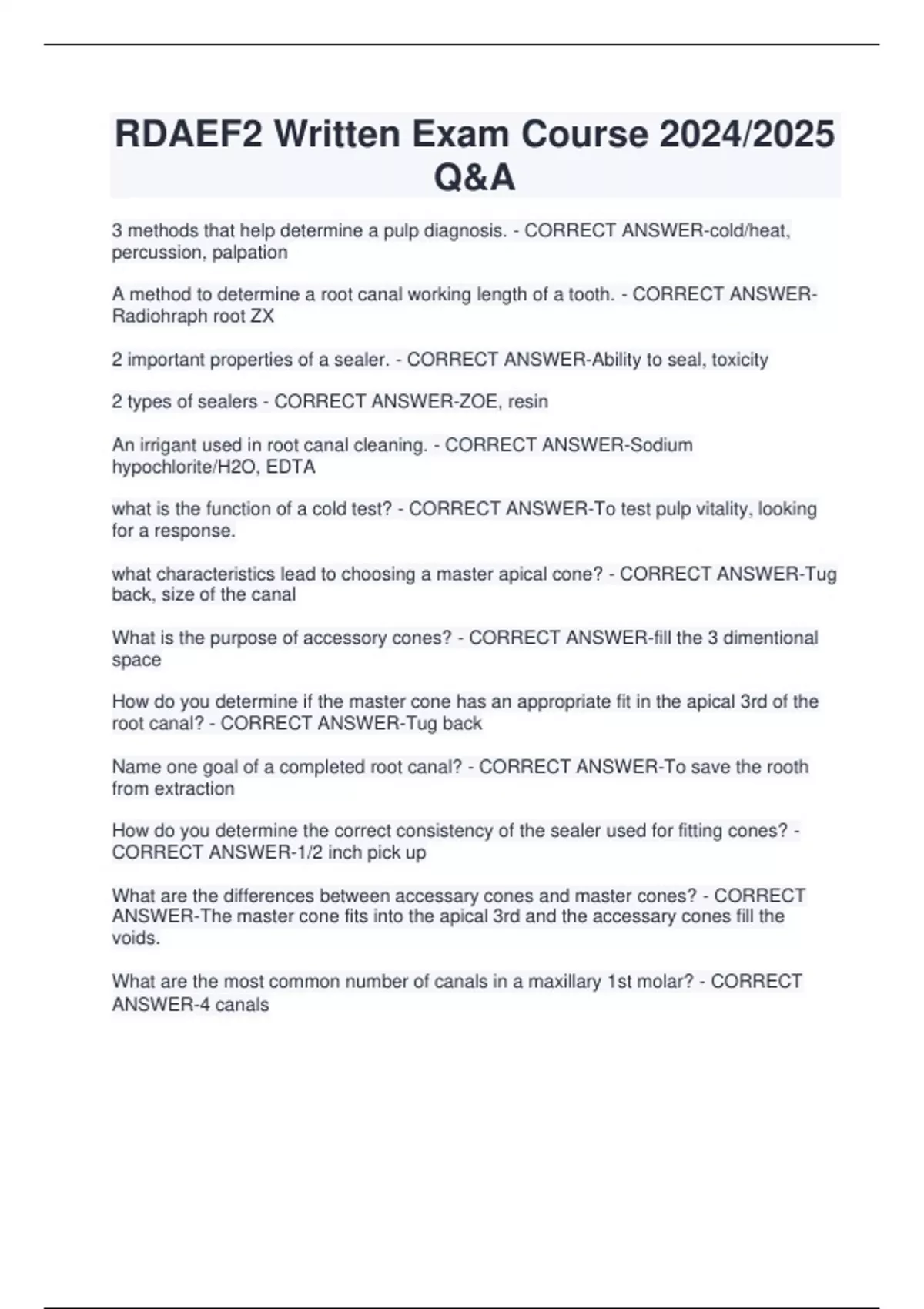 RDAEF2 Written Exam Course 2024/2025 Q&A

3 methods that help determine a pulp diagnosis. - CORRECT ANSWER-cold/heat, percussion, palpation

A method to determine a root canal working length of a tooth. - CORRECT ANSWER-Radiohraph root ZX

2 important properties of a sealer. - CORRECT ANSWER-Ability to seal, toxicity

2 types of sealers - CORRECT ANSWER-ZOE, resin

An irrigant used in root canal cleaning. - CORRECT ANSWER-Sodium hypochlorite/H2O, EDTA

what is the function of a cold test? - CORRECT ANSWER-To test pulp vitality, looking for a response.

what characteristics lead to choosing a master apical cone? - CORRECT ANSWER-Tug back, size of the canal

What is the purpose of accessory cones? - CORRECT ANSWER-fill the 3 dimentional space

How do you determine if the master cone has an appropriate fit in the apical 3rd of the root canal? - CORRECT ANSWER-Tug back

Name one goal of a completed root canal? - CORRECT ANSWER-To save the rooth from extraction

How do you determine the correct consistency of the sealer used for fitting cones? - CORRECT ANSWER-1/2 inch pick up

What are the differences between accessary cones and master cones? - CORRECT ANSWER-The master cone fits into the apical 3rd and the accessary cones fill the voids.

What are the most common number of canals in a maxillary 1st molar? - CORRECT ANSWER-4 canals